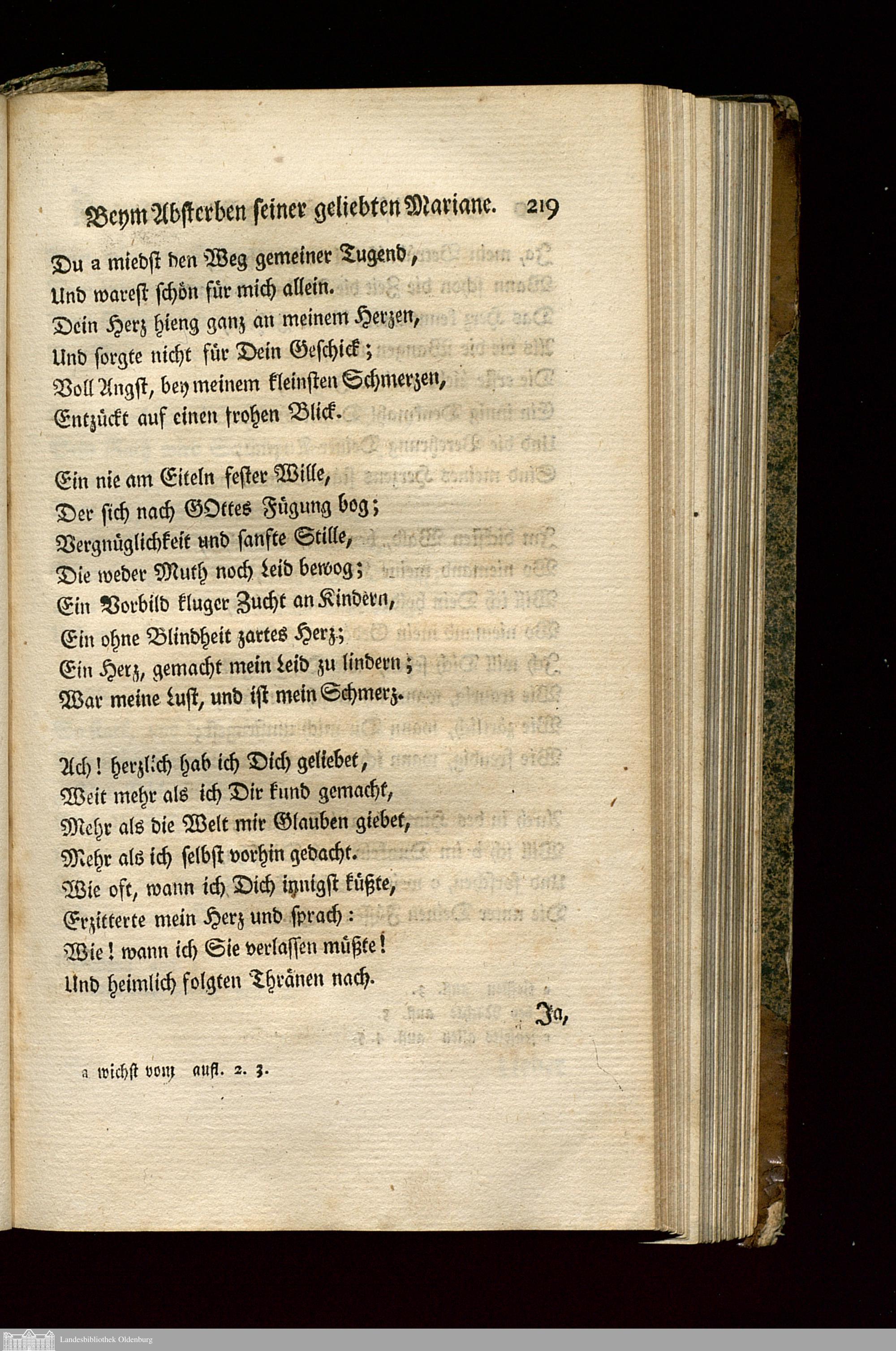 Beym Absterben seiner geliebten Mariane. 219

Du a miedst den Weg gemeiner Tugend,
Und warest schön für mich allein.
Dein Herz hieng ganz an meinem Herzen,
Und sorgte nicht für Dein Geschick;
Voll Angst, bey meinem kleinsten Schmerzen,
Entzückt auf einen frohen Blick.

Ein nie am Eiteln fester Wille,
Der sich nach GOttes Fügung bog;
Vergnüglichkeit und sanfte Stille,
Die weder Muth noch Leid bewog;
Ein Vorbild kluger Zucht an Kindern,
Ein ohne Blindheit zartes Herz;
Ein Herz, gemacht mein Leid zu lindern;
War meine Lust, und ist mein Schmerz.

Ach! herzlich hab ich Dich geliebet,
Weit mehr als ich Dir kund gemacht,
Mehr als die Welt mir Glauben giebet,
Mehr als ich selbst vorhin gedacht.
Wie oft, wann ich Dich innigst küßte,
Erzitterte mein Herz und sprach:
Wie! wann ich Sie verlassen müßte!
Und heimlich folgten Thränen nach.

Ja,

a wichst vom aufl. 2. 3.

Landesbibliothek Oldenburg